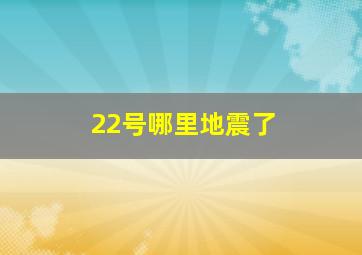 22号哪里地震了